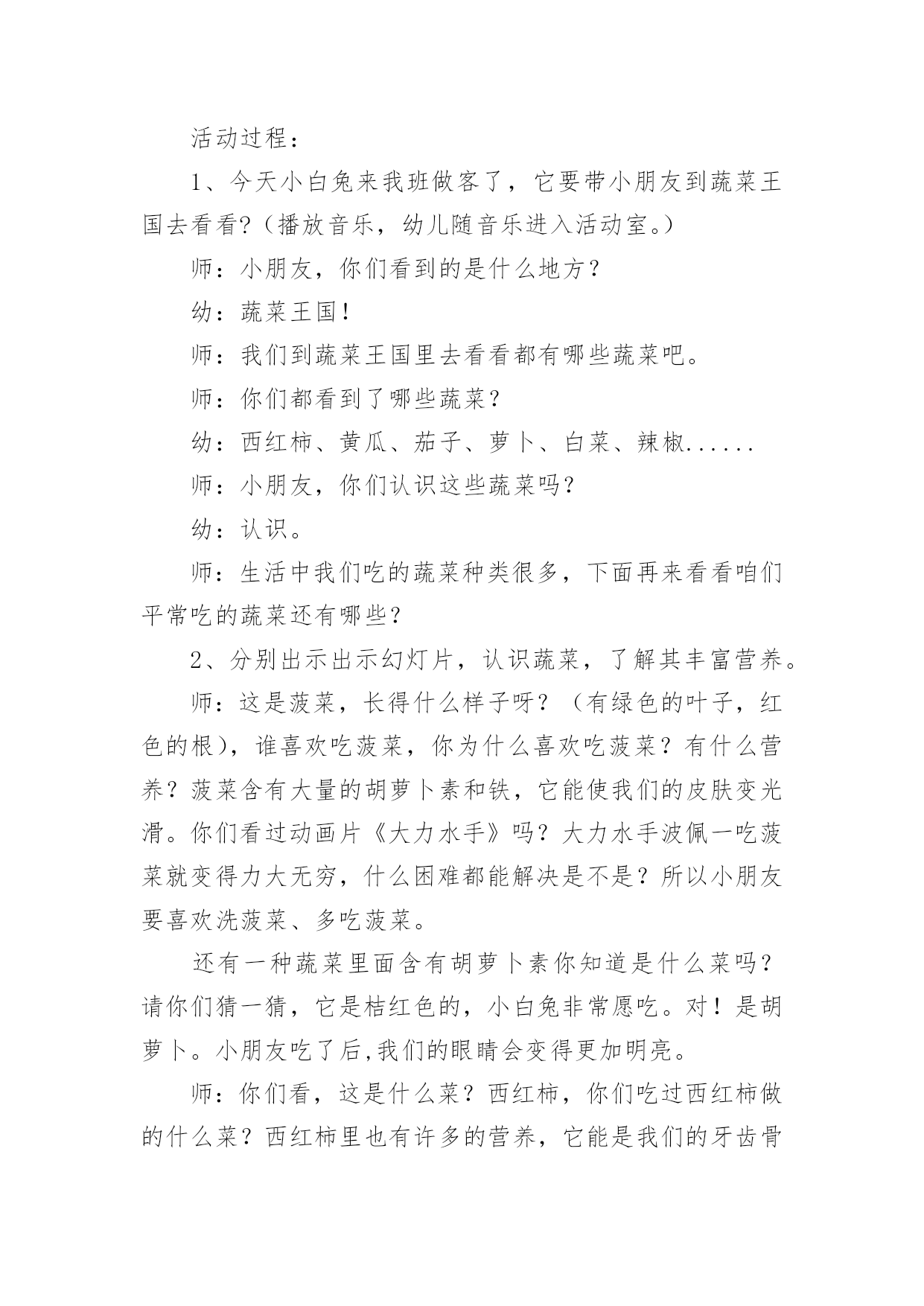 活动过程：

1、今天小白兔来我班做客了，它要带小朋友到蔬菜王国去看看?（播放音乐，幼儿随音乐进入活动室。）

师：小朋友，你们看到的是什么地方？

幼：蔬菜王国！

师：我们到蔬菜王国里去看看都有哪些蔬菜吧。

师：你们都看到了哪些蔬菜？

幼：西红柿、黄瓜、茄子、萝卜、白菜、辣椒......

师：小朋友，你们认识这些蔬菜吗?

幼：认识。

师：生活中我们吃的蔬菜种类很多，下面再来看看咱们平常吃的蔬菜还有哪些?

2、分别出示出示幻灯片，认识蔬菜，了解其丰富营养。

师：这是菠菜，长得什么样子呀？（有绿色的叶子，红色的根)，谁喜欢吃菠菜，你为什么喜欢吃菠菜？有什么营养？菠菜含有大量的胡萝卜素和铁，它能使我们的皮肤变光滑。你们看过动画片《大力水手》吗？大力水手波佩一吃菠菜就变得力大无穷，什么困难都能解决是不是？所以小朋友要喜欢洗菠菜、多吃菠菜。

还有一种蔬菜里面含有胡萝卜素你知道是什么菜吗？请你们猜一猜，它是桔红色的，小白兔非常愿吃。对！是胡萝卜。小朋友吃了后,我们的眼睛会变得更加明亮。

师：你们看，这是什么菜？西红柿，你们吃过西红柿做的什么菜？西红柿里也有许多的营养，它能是我们的牙齿骨